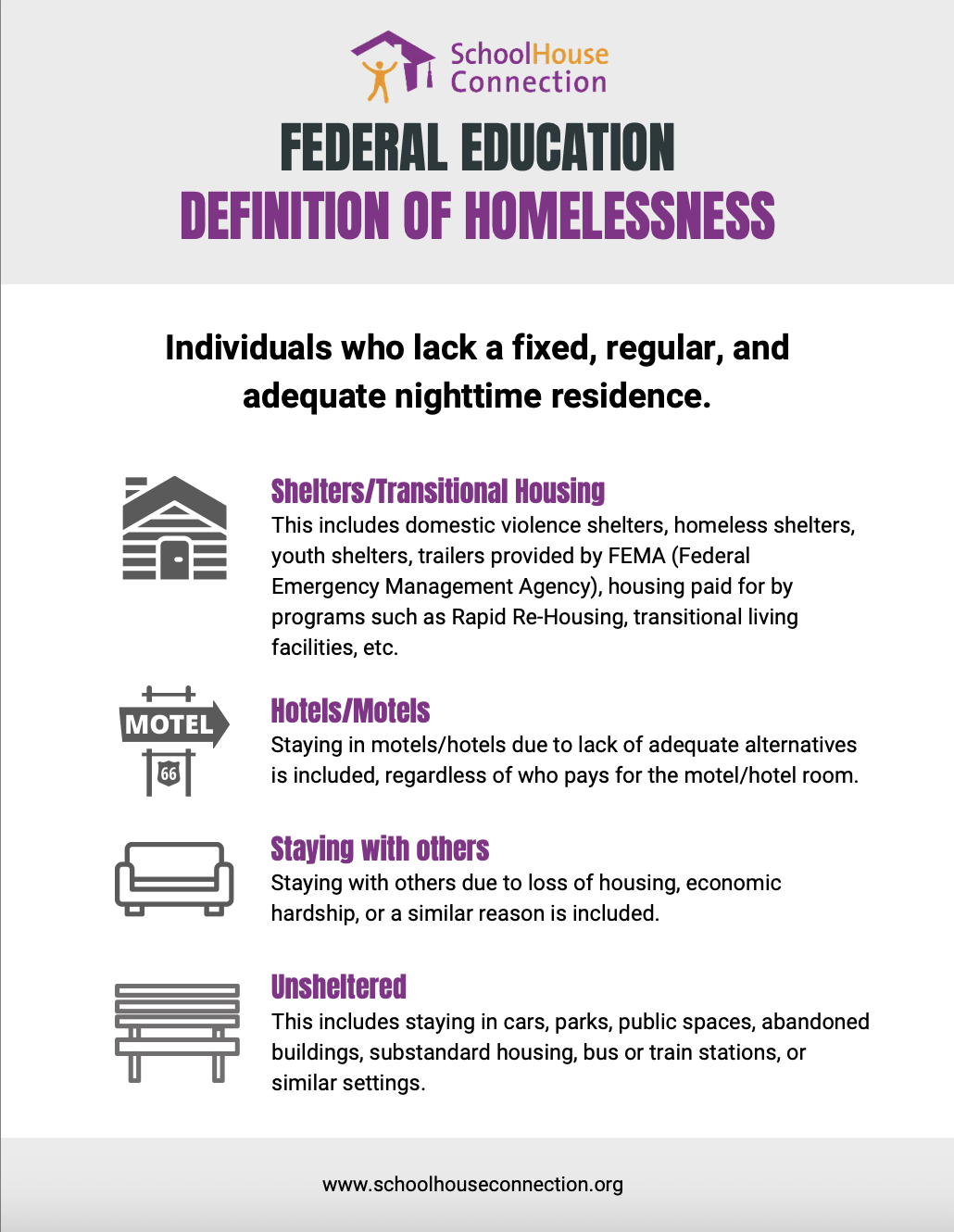 SchoolHouse Connection

FEDERAL EDUCATION
DEFINITION OF HOMELESSNESS

Individuals who lack a fixed, regular, and adequate nighttime residence.

Shelters/Transitional Housing
This includes domestic violence shelters, homeless shelters, youth shelters, trailers provided by FEMA (Federal Emergency Management Agency), housing paid for by programs such as Rapid Re-Housing, transitional living facilities, etc.

MOTEL
66

Hotels/Motels
Staying in motels/hotels due to lack of adequate alternatives is included, regardless of who pays for the motel/hotel room.

Staying with others
Staying with others due to loss of housing, economic hardship, or a similar reason is included.

Unsheltered
This includes staying in cars, parks, public spaces, abandoned buildings, substandard housing, bus or train stations, or similar settings.

www.schoolhouseconnection.org